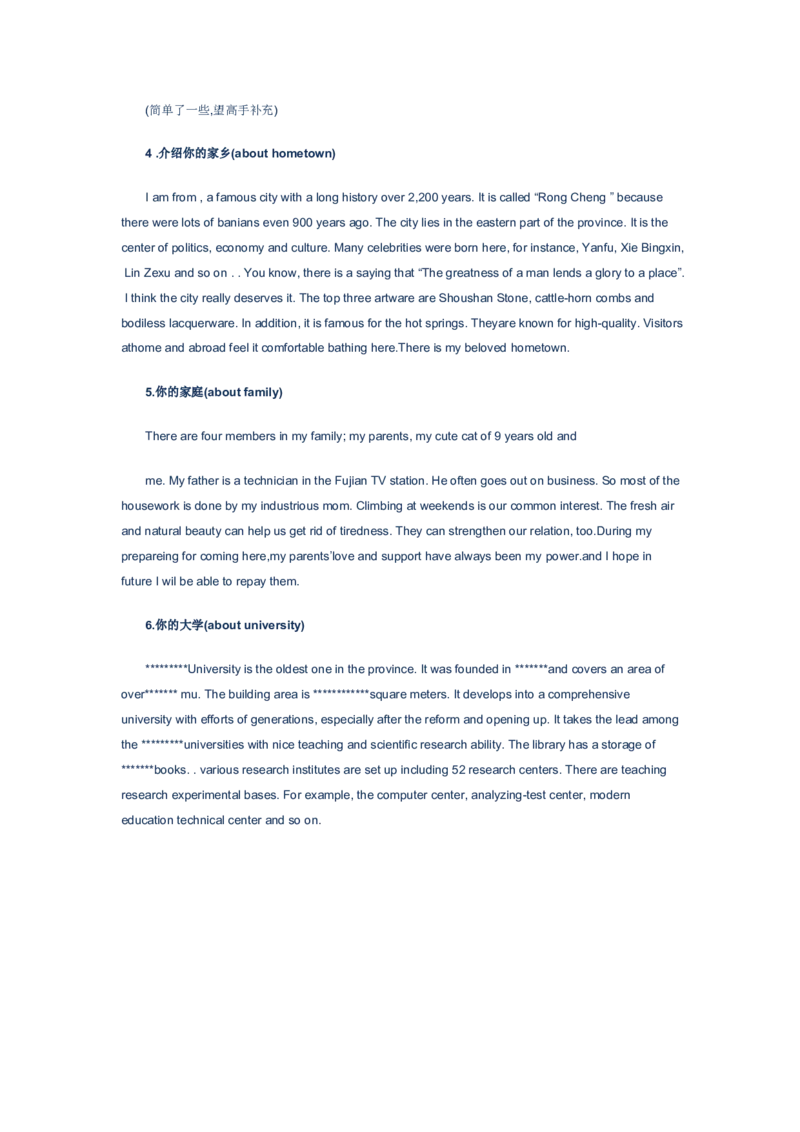 (简单了一些,望高手补充)

4 .介绍你的家乡(about hometown)

I am from , a famous city with a long history over 2,200 years. It is called "Rong Cheng " because there were lots of banians even 900 years ago. The city lies in the eastern part of the province. It is the center of politics, economy and culture. Many celebrities were born here, for instance, Yanfu, Xie Bingxin, Lin Zexu and so on . . You know, there is a saying that "The greatness of a man lends a glory to a place". I think the city really deserves it. The top three artware are Shoushan Stone, cattle-horn combs and bodiless lacquerware. In addition, it is famous for the hot springs. Theyare known for high-quality. Visitors athome and abroad feel it comfortable bathing here.There is my beloved hometown.

5.你的家庭(about family)

There are four members in my family; my parents, my cute cat of 9 years old and

me. My father is a technician in the Fujian TV station. He often goes out on business. So most of the housework is done by my industrious mom. Climbing at weekends is our common interest. The fresh air and natural beauty can help us get rid of tiredness. They can strengthen our relation, too.During my prepareing for coming here,my parents'love and support have always been my power.and I hope in future I wil be able to repay them.

6.你的大学(about university)

*********University is the oldest one in the province. It was founded in *******and covers an area of over******* mu. The building area is ************square meters. It develops into a comprehensive university with efforts of generations, especially after the reform and opening up. It takes the lead among the *********universities with nice teaching and scientific research ability. The library has a storage of *******books. . various research institutes are set up including 52 research centers. There are teaching research experimental bases. For example, the computer center, analyzing-test center, modern education technical center and so on.